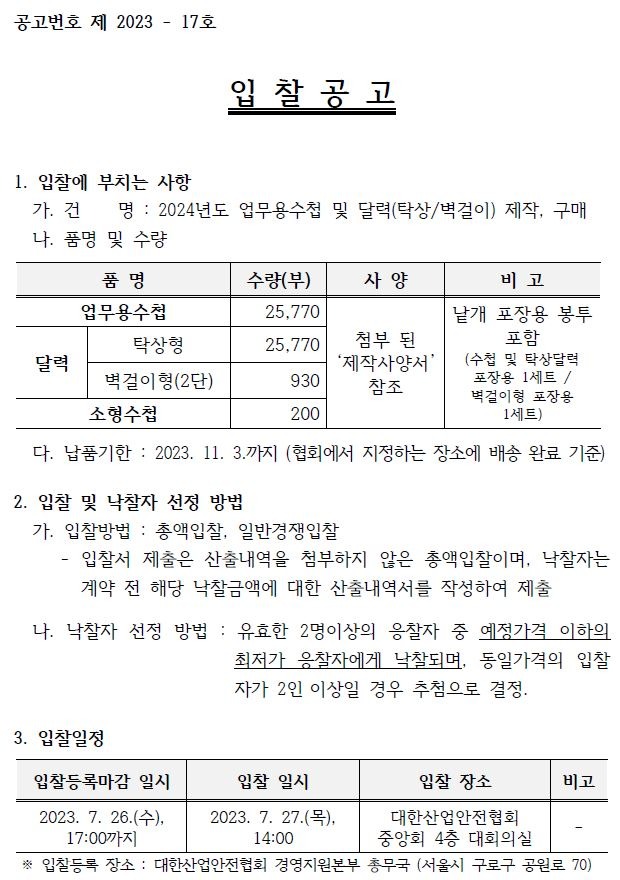 공고번호 제 2023 - 17호

입 찰 공 고

1. 입찰에 부치는 사항

가. 건 명 : 2024년도 업무용수첩 및 달력(탁상/벽걸이) 제작, 구매

나. 품명 및 수량

| 품 명 | | 수량(부) | 사 양 | 비 고 |
|---|---|---|---|---|
| 업무용수첩 | | 25,770 | 첨부 된 '제작사양서' 참조 | 낱개 포장용 봉투 포함 (수첩 및 탁상달력 포장용 1세트 / 벽걸이형 포장용 1세트) |
| 달력 | 탁상형 | 25,770 | | |
| | 벽걸이형(2단) | 930 | | |
| 소형수첩 | | 200 | | |

다. 납품기한 : 2023. 11. 3.까지 (협회에서 지정하는 장소에 배송 완료 기준)

2. 입찰 및 낙찰자 선정 방법

가. 입찰방법 : 총액입찰, 일반경쟁입찰

- 입찰서 제출은 산출내역을 첨부하지 않은 총액입찰이며, 낙찰자는 계약 전 해당 낙찰금액에 대한 산출내역서를 작성하여 제출

나. 낙찰자 선정 방법 : 유효한 2명이상의 응찰자 중 예정가격 이하의 최저가 응찰자에게 낙찰되며, 동일가격의 입찰자가 2인 이상일 경우 추첨으로 결정.

3. 입찰일정

| 입찰등록마감 일시 | 입찰 일시 | 입찰 장소 | 비고 |
|---|---|---|---|
| 2023. 7. 26.(수), 17:00까지 | 2023. 7. 27.(목), 14:00 | 대한산업안전협회 중앙회 4층 대회의실 | - |

※ 입찰등록 장소 : 대한산업안전협회 경영지원본부 총무국 (서울시 구로구 공원로 70)